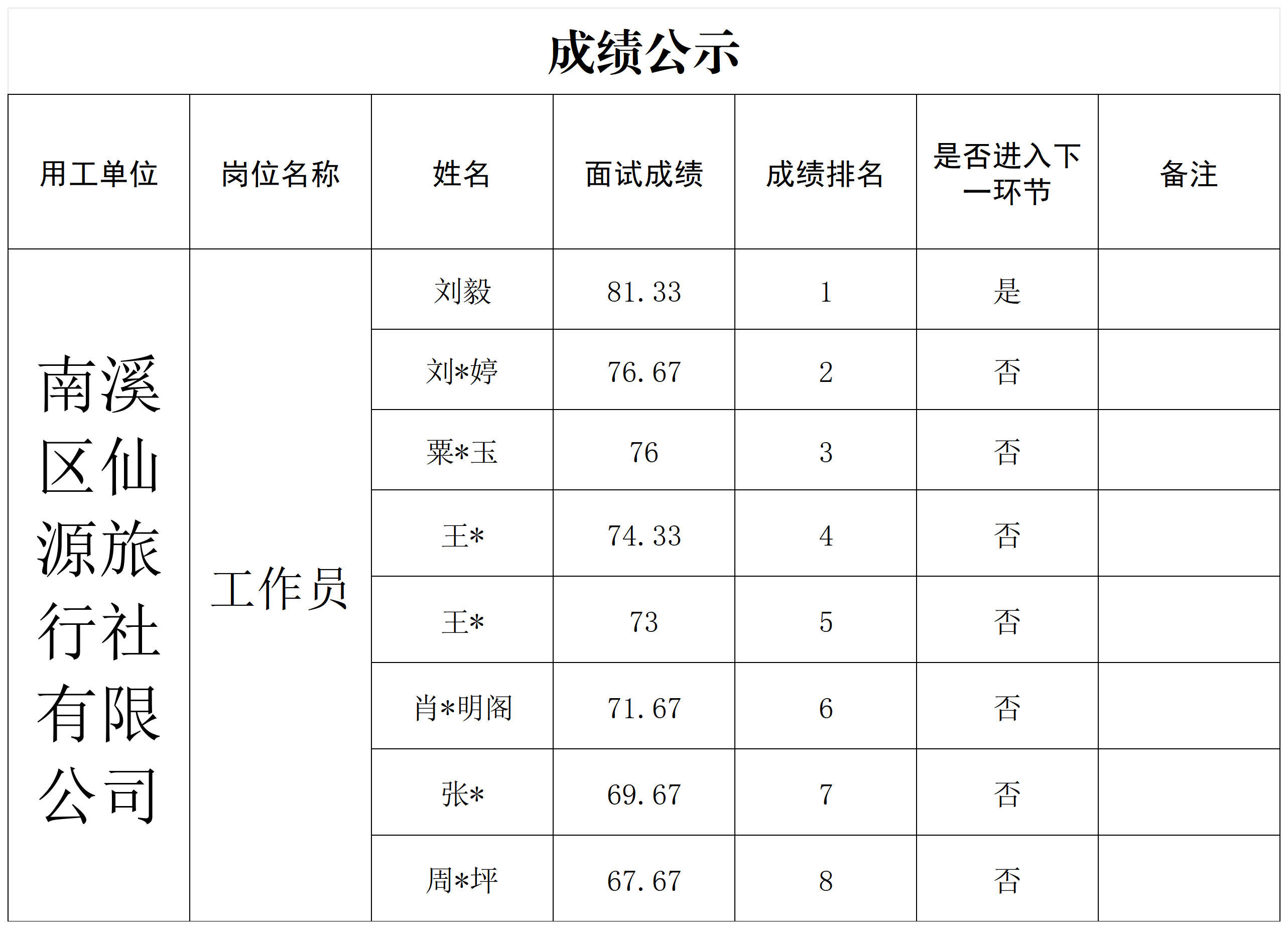 成绩公示

| 用工单位 | 岗位名称 | 姓名 | 面试成绩 | 成绩排名 | 是否进入下一环节 | 备注 |
|---|---|---|---|---|---|---|
| 南溪区仙源旅行社有限公司 | 工作员 | 刘毅 | 81.33 | 1 | 是 | |
| | | 刘*婷 | 76.67 | 2 | 否 | |
| | | 粟*玉 | 76 | 3 | 否 | |
| | | 王* | 74.33 | 4 | 否 | |
| | | 王* | 73 | 5 | 否 | |
| | | 肖*明阁 | 71.67 | 6 | 否 | |
| | | 张* | 69.67 | 7 | 否 | |
| | | 周*坪 | 67.67 | 8 | 否 | |